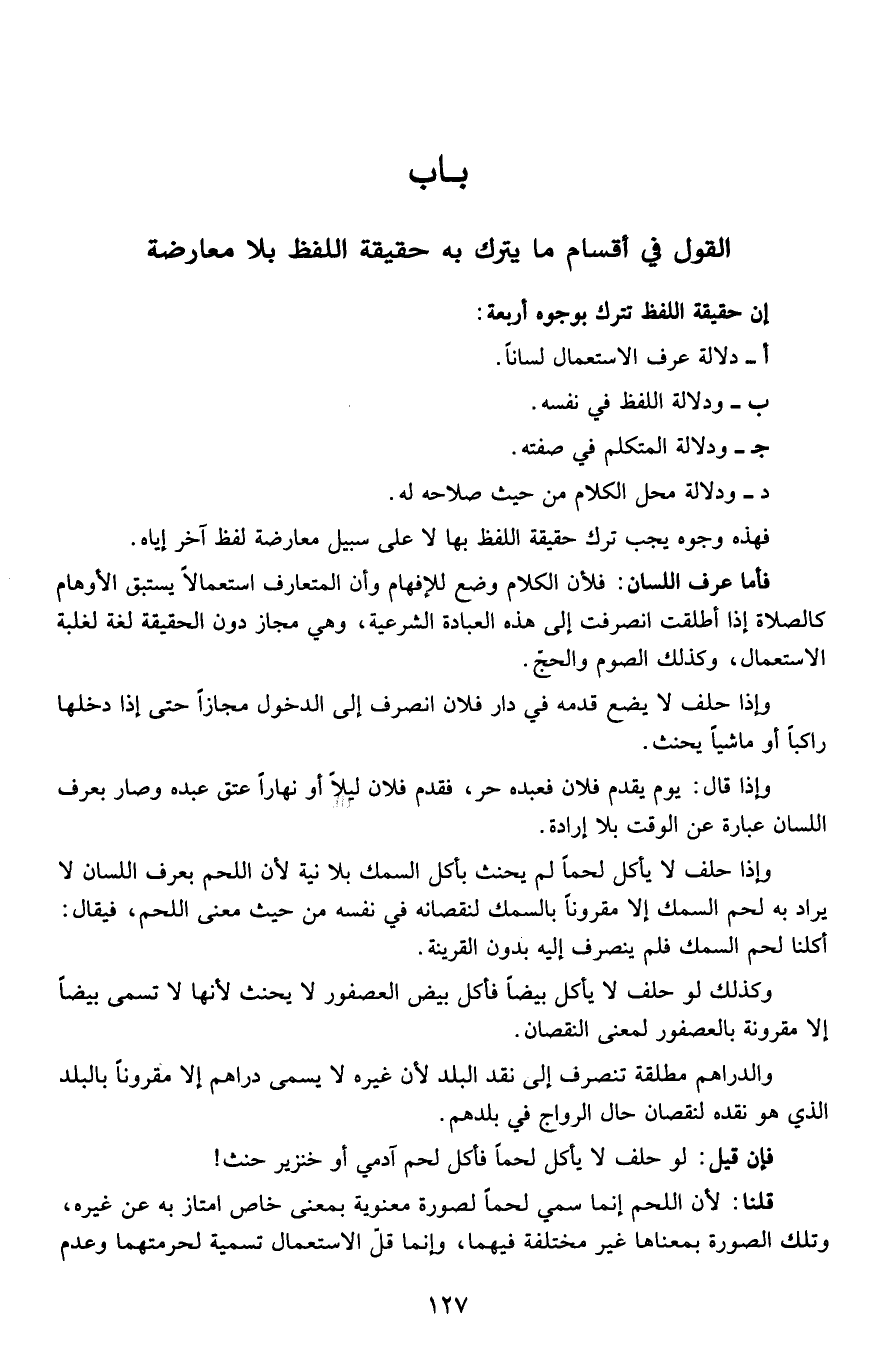 بـاب

القول في أقسام ما يترك به حقيقة اللفظ بلا معارضة

إن حقيقة اللفظ تترك بوجوه أربعة:

أ ـ دلالة عرف الاستعمال لساناً.

ب ـ ودلالة اللفظ في نفسه.

جـ ـ ودلالة المتكلم في صفته.

د ـ ودلالة محل الكلام من حيث صلاحه له.

فهذه وجوه يجب ترك حقيقة اللفظ بها لا على سبيل معارضة لفظ آخر إياه.

فأما عرف اللسان: فلأن الكلام وضع للإفهام وأن المتعارف استعمالاً يستبق الأوهام كالصلاة إذا أطلقت انصرفت إلى هذه العبادة الشرعية، وهي مجاز دون الحقيقة لغة لغلبة الاستعمال، وكذلك الصوم والحجّ.

وإذا حلف لا يضع قدمه في دار فلان انصرف إلى الدخول مجازاً حتى إذا دخلها راكباً أو ماشياً يحنث.

وإذا قال: يوم يقدم فلان فعبده حر، فقدم فلان ليلاً أو نهاراً عتق عبده وصار بعرف اللسان عبارة عن الوقت بلا إرادة.

وإذا حلف لا يأكل لحماً لم يحنث بأكل السمك بلا نية لأن اللحم بعرف اللسان لا يراد به لحم السمك إلا مقروناً بالسمك لنقصانه في نفسه من حيث معنى اللحم، فيقال: أكلنا لحم السمك فلم ينصرف إليه بدون القرينة.

وكذلك لو حلف لا يأكل بيضاً فأكل بيض العصفور لا يحنث لأنها لا تسمى بيضاً إلا مقرونة بالعصفور لمعنى النقصان.

والدراهم مطلقة تنصرف إلى نقد البلد لأن غيره لا يسمى دراهم إلا مقروناً بالبلد الذي هو نقده لنقصان حال الرواج في بلدهم.

فإن قيل: لو حلف لا يأكل لحماً فأكل لحم آدمي أو خنزير حنث!

قلنا: لأن اللحم إنما سمي لحماً لصورة معنوية بمعنى خاص امتاز به عن غيره، وتلك الصورة بمعناها غير مختلفة فيهما، وإنما قلّ الاستعمال تسمية لحرمتهما وعدم

١٢٧